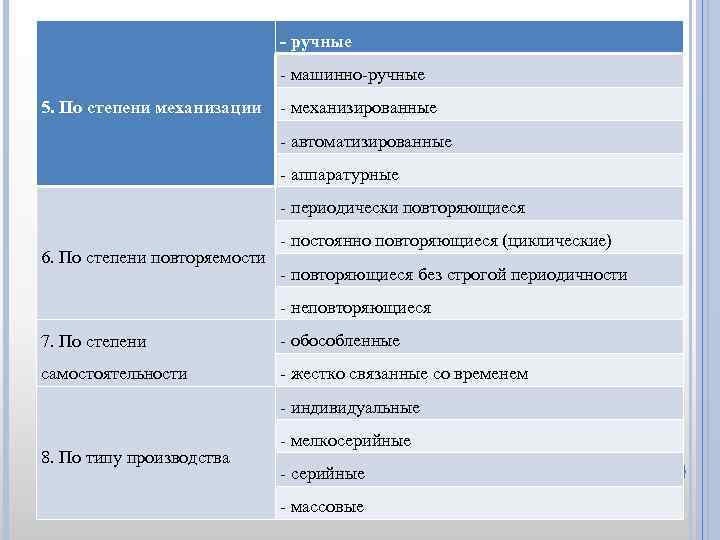 | 5. По степени механизации | - ручные |
|---|---|
| | - машинно-ручные |
| | - механизированные |
| | - автоматизированные |
| | - аппаратурные |
| 6. По степени повторяемости | - периодически повторяющиеся |
| | - постоянно повторяющиеся (циклические) |
| | - повторяющиеся без строгой периодичности |
| | - неповторяющиеся |
| 7. По степени самостоятельности | - обособленные |
| | - жестко связанные со временем |
| 8. По типу производства | - индивидуальные |
| | - мелкосерийные |
| | - серийные |
| | - массовые |